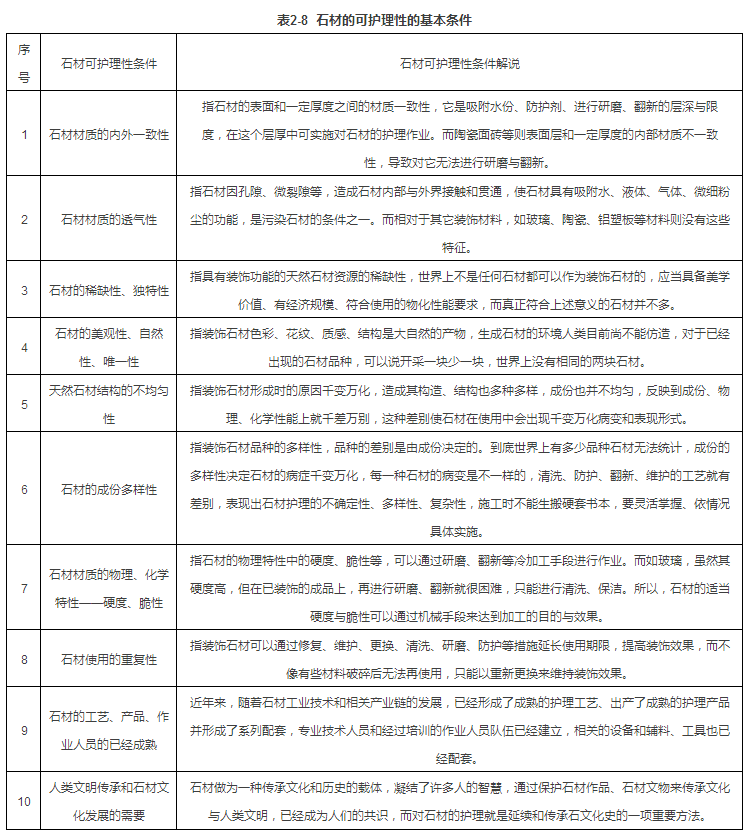 表2-8 石材的可护理性的基本条件

| 序号 | 石材可护理性条件 | 石材可护理性条件解说 |
|---|---|---|
| 1 | 石材材质的内外一致性 | 指石材的表面和一定厚度之间的材质一致性，它是吸附水份、防护剂、进行研磨、翻新的层深与限度，在这个层厚中可实施对石材的护理作业。而陶瓷面砖等则表面层和一定厚度的内部材质不一致性，导致对它无法进行研磨与翻新。 |
| 2 | 石材材质的透气性 | 指石材因孔隙、微裂隙等，造成石材内部与外界接触和贯通，使石材具有吸附水、液体、气体、微细粉尘的功能，是污染石材的条件之一。而相对于其它装饰材料，如玻璃、陶瓷、铝塑板等材料则没有这些特征。 |
| 3 | 石材的稀缺性、独特性 | 指具有装饰功能的天然石材资源的稀缺性，世界上不是任何石材都可以作为装饰石材的，应当具备美学价值、有经济规模、符合使用的物化性能要求，而真正符合上述意义的石材并不多。 |
| 4 | 石材的美观性、自然性、唯一性 | 指装饰石材色彩、花纹、质感、结构是大自然的产物，生成石材的环境人类目前尚不能仿造，对于已经出现的石材品种，可以说开采一块少一块，世界上没有相同的两块石材。 |
| 5 | 天然石材结构的不均匀性 | 指装饰石材形成时的原因千变万化，造成其构造、结构也多种多样，成份也并不均匀，反映到成份、物理、化学性能上就千差万别，这种差别使石材在使用中会出现千变万化病变和表现形式。 |
| 6 | 石材的成份多样性 | 指装饰石材品种的多样性，品种的差别是由成份决定的。到底世界上有多少品种石材无法统计，成份的多样性决定石材的病症千变万化，每一种石材的病变是不一样的，清洗、防护、翻新、维护的工艺就有差别，表现出石材护理的不确定性、多样性、复杂性，施工时不能生搬硬套书本，要灵活掌握、依情况具体实施。 |
| 7 | 石材材质的物理、化学特性——硬度、脆性 | 指石材的物理特性中的硬度、脆性等，可以通过研磨、翻新等冷加工手段进行作业。而如玻璃，虽然其硬度高，但在已装饰的成品上，再进行研磨、翻新就很困难，只能进行清洗、保洁。所以，石材的适当硬度与脆性可以通过机械手段来达到加工的目的与效果。 |
| 8 | 石材使用的重复性 | 指装饰石材可以通过修复、维护、更换、清洗、研磨、防护等措施延长使用期限，提高装饰效果，而不像有些材料破碎后无法再使用，只能以重新更换来维持装饰效果。 |
| 9 | 石材的工艺、产品、作业人员的已经成熟 | 近年来，随着石材工业技术和相关产业链的发展，已经形成了成熟的护理工艺、出产了成熟的护理产品并形成了系列配套，专业技术人员和经过培训的作业人员队伍已经建立，相关的设备和辅料、工具也已经配套。 |
| 10 | 人类文明传承和石材文化发展的需要 | 石材做为一种传承文化和历史的载体，凝结了许多人的智慧，通过保护石材作品、石材文物来传承文化与人类文明，已经成为人们的共识，而对石材的护理就是延续和传承石文化史的一项重要方法。 |